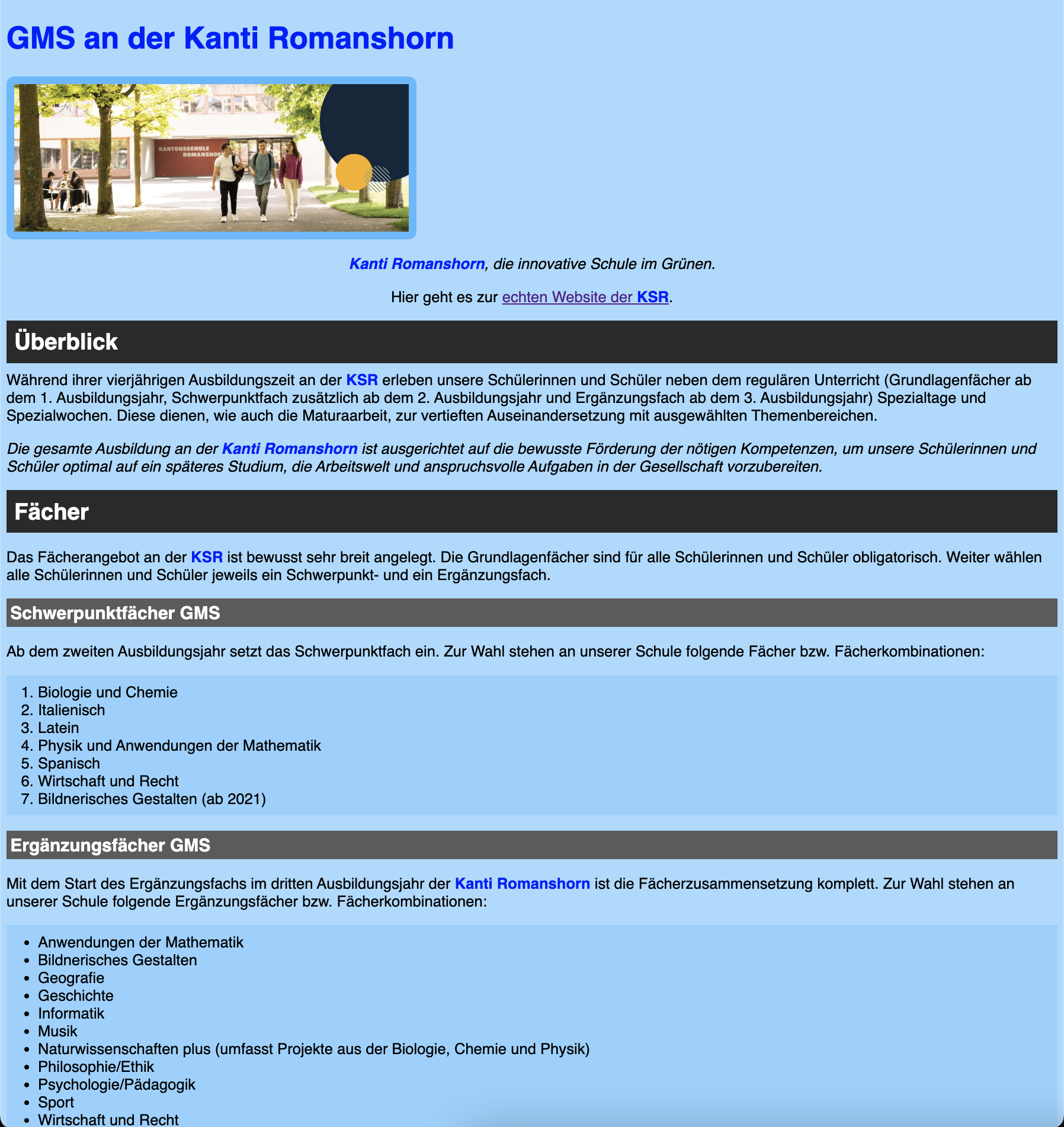 GMS an der Kanti Romanshorn

KANTONSSCHULE ROMANSHORN

Kanti Romanshorn, die innovative Schule im Grünen.

Hier geht es zur echten Website der KSR.

Überblick

Während ihrer vierjährigen Ausbildungszeit an der KSR erleben unsere Schülerinnen und Schüler neben dem regulären Unterricht (Grundlagenfächer ab dem 1. Ausbildungsjahr, Schwerpunktfach zusätzlich ab dem 2. Ausbildungsjahr und Ergänzungsfach ab dem 3. Ausbildungsjahr) Spezialtage und Spezialwochen. Diese dienen, wie auch die Maturaarbeit, zur vertieften Auseinandersetzung mit ausgewählten Themenbereichen.

Die gesamte Ausbildung an der Kanti Romanshorn ist ausgerichtet auf die bewusste Förderung der nötigen Kompetenzen, um unsere Schülerinnen und Schüler optimal auf ein späteres Studium, die Arbeitswelt und anspruchsvolle Aufgaben in der Gesellschaft vorzubereiten.

Fächer

Das Fächerangebot an der KSR ist bewusst sehr breit angelegt. Die Grundlagenfächer sind für alle Schülerinnen und Schüler obligatorisch. Weiter wählen alle Schülerinnen und Schüler jeweils ein Schwerpunkt- und ein Ergänzungsfach.

Schwerpunktfächer GMS

Ab dem zweiten Ausbildungsjahr setzt das Schwerpunktfach ein. Zur Wahl stehen an unserer Schule folgende Fächer bzw. Fächerkombinationen:

1. Biologie und Chemie
2. Italienisch
3. Latein
4. Physik und Anwendungen der Mathematik
5. Spanisch
6. Wirtschaft und Recht
7. Bildnerisches Gestalten (ab 2021)

Ergänzungsfächer GMS

Mit dem Start des Ergänzungsfachs im dritten Ausbildungsjahr der Kanti Romanshorn ist die Fächerzusammensetzung komplett. Zur Wahl stehen an unserer Schule folgende Ergänzungsfächer bzw. Fächerkombinationen:

- Anwendungen der Mathematik
- Bildnerisches Gestalten
- Geografie
- Geschichte
- Informatik
- Musik
- Naturwissenschaften plus (umfasst Projekte aus der Biologie, Chemie und Physik)
- Philosophie/Ethik
- Psychologie/Pädagogik
- Sport
- Wirtschaft und Recht